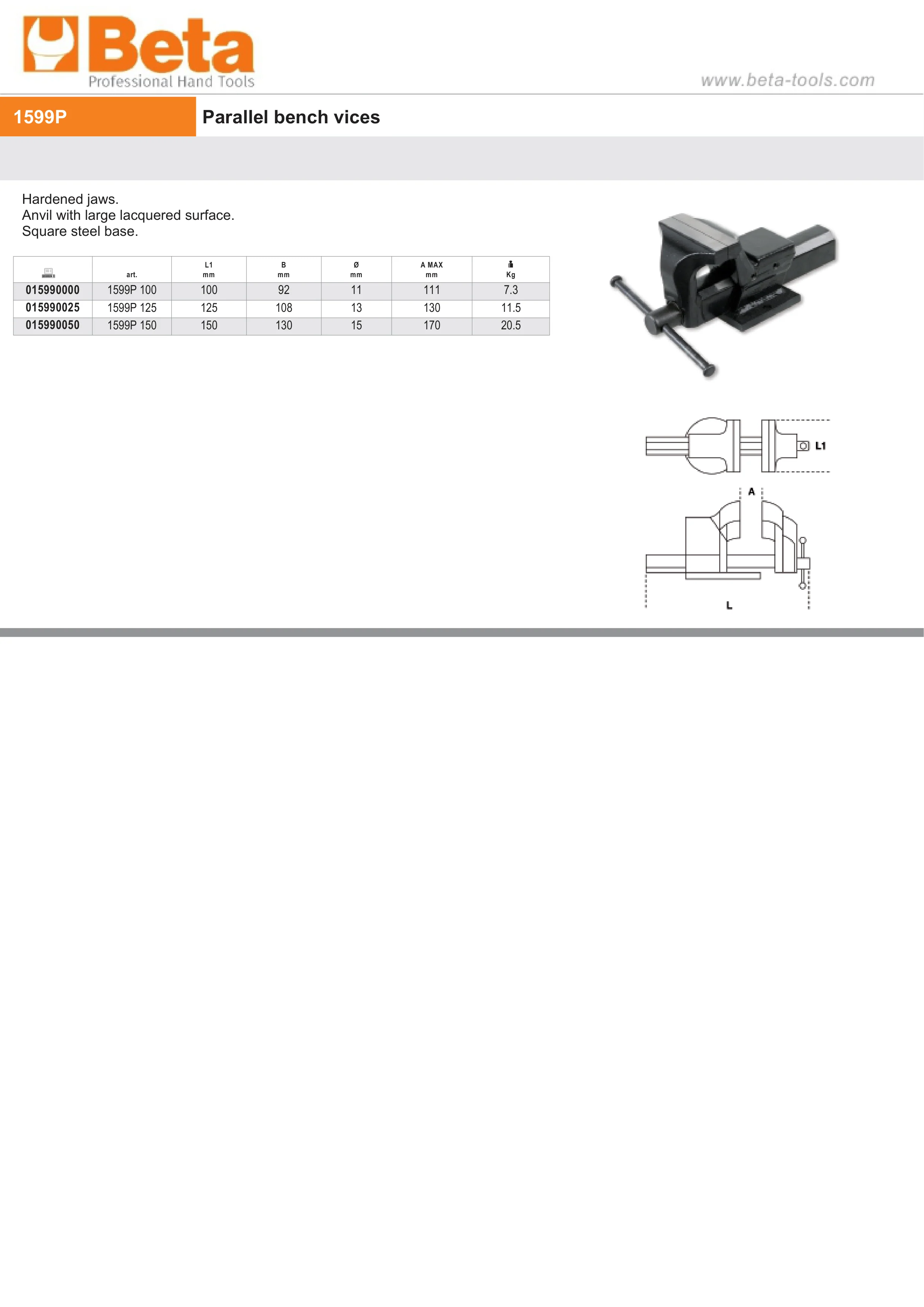 Beta
Professional Hand Tools

www.beta-tools.com

1599P

Parallel bench vices

Hardened jaws.
Anvil with large lacquered surface.
Square steel base.

|  | art. | L1 mm | B mm | Ø mm | A MAX mm | Kg |
|---|---|---|---|---|---|---|
| 015990000 | 1599P 100 | 100 | 92 | 11 | 111 | 7.3 |
| 015990025 | 1599P 125 | 125 | 108 | 13 | 130 | 11.5 |
| 015990050 | 1599P 150 | 150 | 130 | 15 | 170 | 20.5 |

L1

A

L